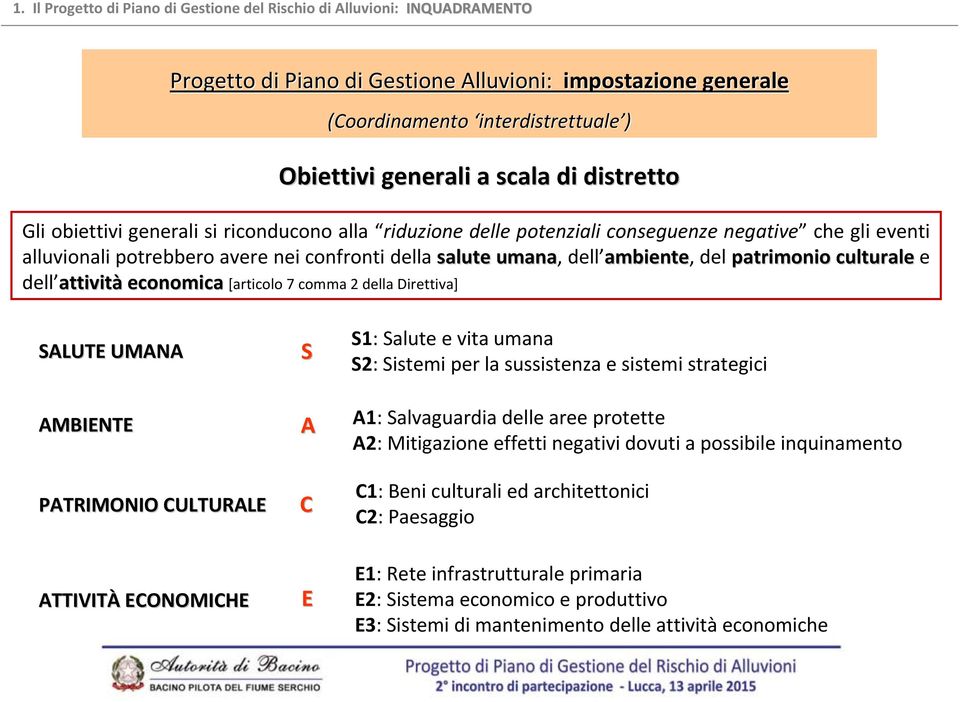 1. Il Progetto di Piano di Gestione del Rischio di Alluvioni: INQUADRAMENTO

Progetto di Piano di Gestione Alluvioni: impostazione generale
(Coordinamento ‘interdistrettuale’)

Obiettivi generali a scala di distretto

Gli obiettivi generali si riconducono alla “riduzione delle potenziali conseguenze negative” che gli eventi alluvionali potrebbero avere nei confronti della salute umana, dell’ambiente, del patrimonio culturale e dell’attività economica [articolo 7 comma 2 della Direttiva]

SALUTE UMANA S
S1: Salute e vita umana
S2: Sistemi per la sussistenza e sistemi strategici

AMBIENTE A
A1: Salvaguardia delle aree protette
A2: Mitigazione effetti negativi dovuti a possibile inquinamento

PATRIMONIO CULTURALE C
C1: Beni culturali ed architettonici
C2: Paesaggio

ATTIVITÀ ECONOMICHE E
E1: Rete infrastrutturale primaria
E2: Sistema economico e produttivo
E3: Sistemi di mantenimento delle attività economiche

Autorità di Bacino
BACINO PILOTA DEL FIUME SERCHIO

Progetto di Piano di Gestione del Rischio di Alluvioni
2° incontro di partecipazione - Lucca, 13 aprile 2015